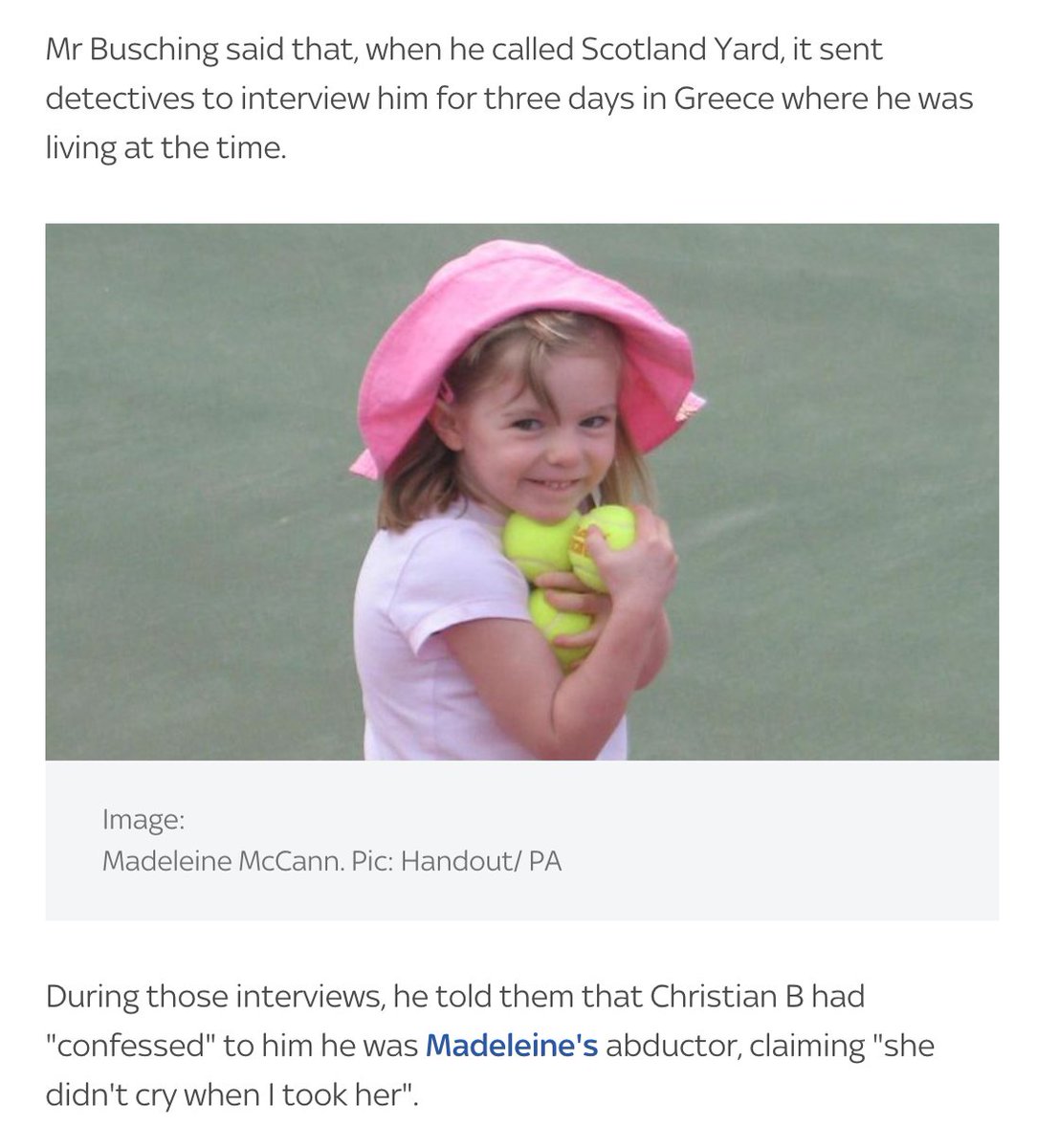 Mr Busching said that, when he called Scotland Yard, it sent detectives to interview him for three days in Greece where he was living at the time.

Image:
Madeleine McCann. Pic: Handout/ PA

During those interviews, he told them that Christian B had "confessed" to him he was Madeleine's abductor, claiming "she didn't cry when I took her".